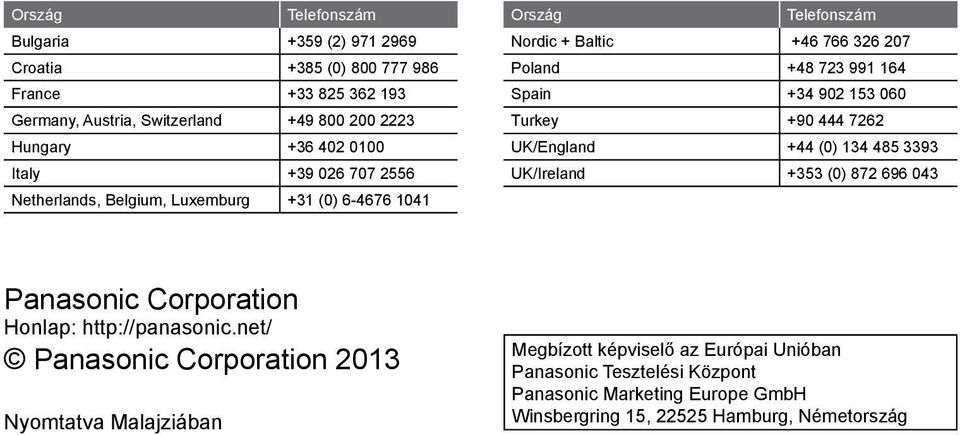 | Ország | Telefonszám |
|---|---|
| Bulgaria | +359 (2) 971 2969 |
| Croatia | +385 (0) 800 777 986 |
| France | +33 825 362 193 |
| Germany, Austria, Switzerland | +49 800 200 2223 |
| Hungary | +36 402 0100 |
| Italy | +39 026 707 2556 |
| Netherlands, Belgium, Luxemburg | +31 (0) 6-4676 1041 |

| Ország | Telefonszám |
|---|---|
| Nordic + Baltic | +46 766 326 207 |
| Poland | +48 723 991 164 |
| Spain | +34 902 153 060 |
| Turkey | +90 444 7262 |
| UK/England | +44 (0) 134 485 3393 |
| UK/Ireland | +353 (0) 872 696 043 |

Panasonic Corporation
Honlap: http://panasonic.net/
© Panasonic Corporation 2013

Nyomtatva Malajziában

Megbízott képviselő az Európai Unióban
Panasonic Tesztelési Központ
Panasonic Marketing Europe GmbH
Winsbergring 15, 22525 Hamburg, Németország